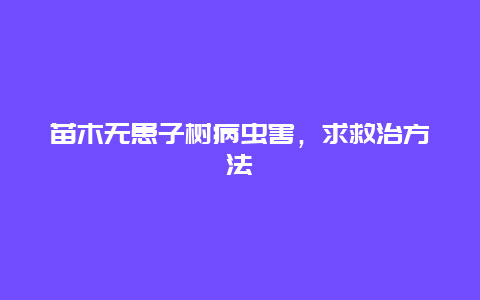 苗木无患子树病虫害，求救治方法